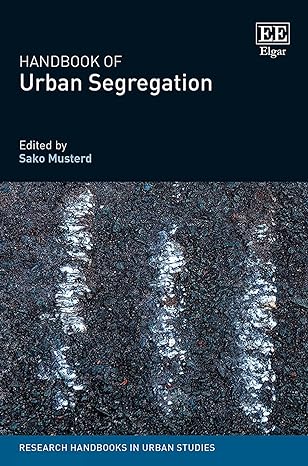 EE
Elgar

HANDBOOK OF
Urban Segregation

Edited by
Sako Musterd

RESEARCH HANDBOOKS IN URBAN STUDIES